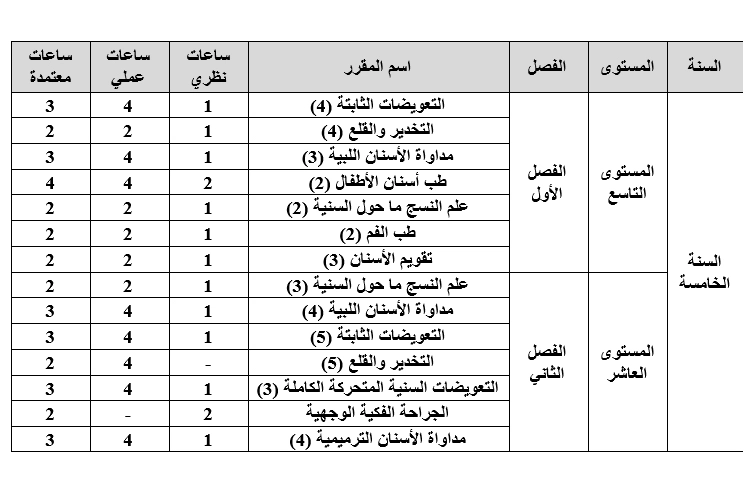 | السنة | المستوى | الفصل | اسم المقرر | ساعات نظري | ساعات عملي | ساعات معتمدة |
|---|---|---|---|---|---|---|
| السنة الخامسة | المستوى التاسع | الفصل الأول | التعويضات الثابتة (4) | 1 | 4 | 3 |
| | | | التخدير والقلع (4) | 1 | 2 | 2 |
| | | | مداواة الأسنان اللبية (3) | 1 | 4 | 3 |
| | | | طب أسنان الأطفال (2) | 2 | 4 | 4 |
| | | | علم النسج ما حول السنية (2) | 1 | 2 | 2 |
| | | | طب الفم (2) | 1 | 2 | 2 |
| | | | تقويم الأسنان (3) | 1 | 2 | 2 |
| | المستوى العاشر | الفصل الثاني | علم النسج ما حول السنية (3) | 1 | 2 | 2 |
| | | | مداواة الأسنان اللبية (4) | 1 | 4 | 3 |
| | | | التعويضات الثابتة (5) | 1 | 4 | 3 |
| | | | التخدير والقلع (5) | - | 4 | 2 |
| | | | التعويضات السنية المتحركة الكاملة (3) | 1 | 4 | 3 |
| | | | الجراحة الفكية الوجهية | 2 | - | 2 |
| | | | مداواة الأسنان الترميمية (4) | 1 | 4 | 3 |